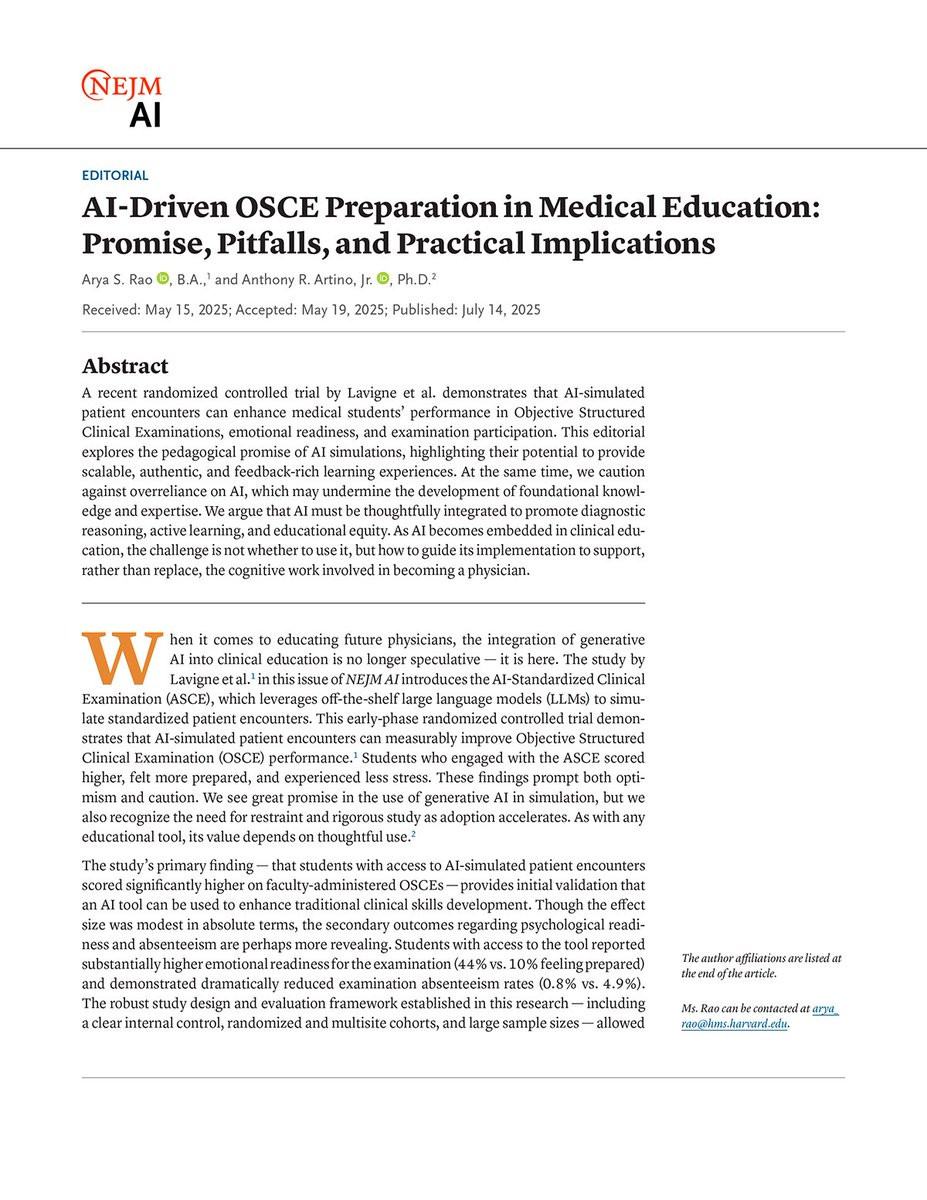 NEJM
AI

EDITORIAL

AI-Driven OSCE Preparation in Medical Education: Promise, Pitfalls, and Practical Implications

Arya S. Rao, B.A.,$^1$ and Anthony R. Artino, Jr., Ph.D.$^2$

Received: May 15, 2025; Accepted: May 19, 2025; Published: July 14, 2025

Abstract

A recent randomized controlled trial by Lavigne et al. demonstrates that AI-simulated patient encounters can enhance medical students' performance in Objective Structured Clinical Examinations, emotional readiness, and examination participation. This editorial explores the pedagogical promise of AI simulations, highlighting their potential to provide scalable, authentic, and feedback-rich learning experiences. At the same time, we caution against overreliance on AI, which may undermine the development of foundational knowledge and expertise. We argue that AI must be thoughtfully integrated to promote diagnostic reasoning, active learning, and educational equity. As AI becomes embedded in clinical education, the challenge is not whether to use it, but how to guide its implementation to support, rather than replace, the cognitive work involved in becoming a physician.

When it comes to educating future physicians, the integration of generative AI into clinical education is no longer speculative — it is here. The study by Lavigne et al.$^1$ in this issue of NEJM AI introduces the AI-Standardized Clinical Examination (ASCE), which leverages off-the-shelf large language models (LLMs) to simulate standardized patient encounters. This early-phase randomized controlled trial demonstrates that AI-simulated patient encounters can measurably improve Objective Structured Clinical Examination (OSCE) performance.$^1$ Students who engaged with the ASCE scored higher, felt more prepared, and experienced less stress. These findings prompt both optimism and caution. We see great promise in the use of generative AI in simulation, but we also recognize the need for restraint and rigorous study as adoption accelerates. As with any educational tool, its value depends on thoughtful use.$^2$

The study's primary finding — that students with access to AI-simulated patient encounters scored significantly higher on faculty-administered OSCEs — provides initial validation that an AI tool can be used to enhance traditional clinical skills development. Though the effect size was modest in absolute terms, the secondary outcomes regarding psychological readiness and absenteeism are perhaps more revealing. Students with access to the tool reported substantially higher emotional readiness for the examination (44% vs. 10% feeling prepared) and demonstrated dramatically reduced examination absenteeism rates (0.8% vs. 4.9%). The robust study design and evaluation framework established in this research — including a clear internal control, randomized and multisite cohorts, and large sample sizes — allowed

The author affiliations are listed at the end of the article.

Ms. Rao can be contacted at arya_rao@hms.harvard.edu.